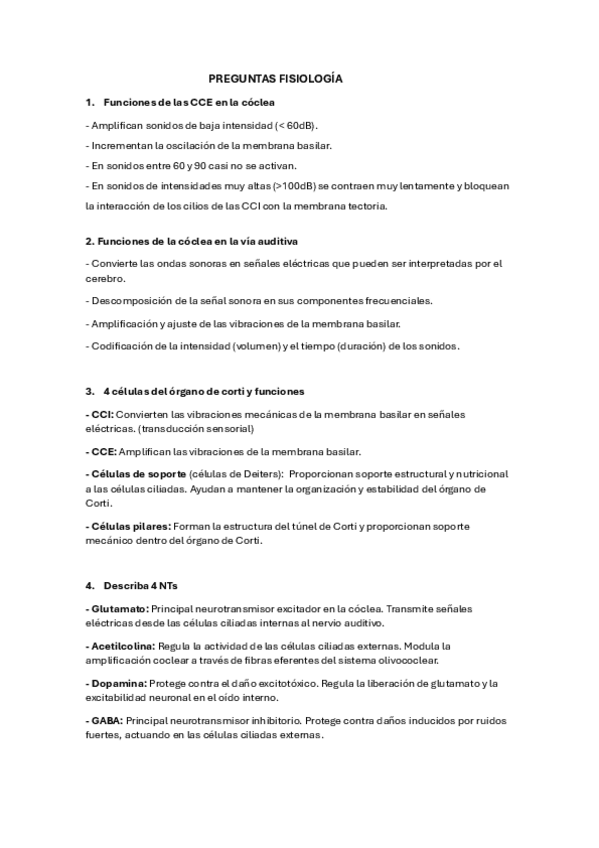 PREGUNTAS FISIOLOGÍA

1. Funciones de las CCE en la cóclea

- Amplifican sonidos de baja intensidad (< 60dB).

- Incrementan la oscilación de la membrana basilar.

- En sonidos entre 60 y 90 casi no se activan.

- En sonidos de intensidades muy altas (>100dB) se contraen muy lentamente y bloquean la interacción de los cilios de las CCI con la membrana tectoria.

2. Funciones de la cóclea en la vía auditiva

- Convierte las ondas sonoras en señales eléctricas que pueden ser interpretadas por el cerebro.

- Descomposición de la señal sonora en sus componentes frecuenciales.

- Amplificación y ajuste de las vibraciones de la membrana basilar.

- Codificación de la intensidad (volumen) y el tiempo (duración) de los sonidos.

3. 4 células del órgano de corti y funciones

- CCI: Convierten las vibraciones mecánicas de la membrana basilar en señales eléctricas. (transducción sensorial)

- CCE: Amplifican las vibraciones de la membrana basilar.

- Células de soporte (células de Deiters): Proporcionan soporte estructural y nutricional a las células ciliadas. Ayudan a mantener la organización y estabilidad del órgano de Corti.

- Células pilares: Forman la estructura del túnel de Corti y proporcionan soporte mecánico dentro del órgano de Corti.

4. Describa 4 NTs

- Glutamato: Principal neurotransmisor excitador en la cóclea. Transmite señales eléctricas desde las células ciliadas internas al nervio auditivo.

- Acetilcolina: Regula la actividad de las células ciliadas externas. Modula la amplificación coclear a través de fibras eferentes del sistema olivococlear.

- Dopamina: Protege contra el daño excitotóxico. Regula la liberación de glutamato y la excitabilidad neuronal en el oído interno.

- GABA: Principal neurotransmisor inhibitorio. Protege contra daños inducidos por ruidos fuertes, actuando en las células ciliadas externas.